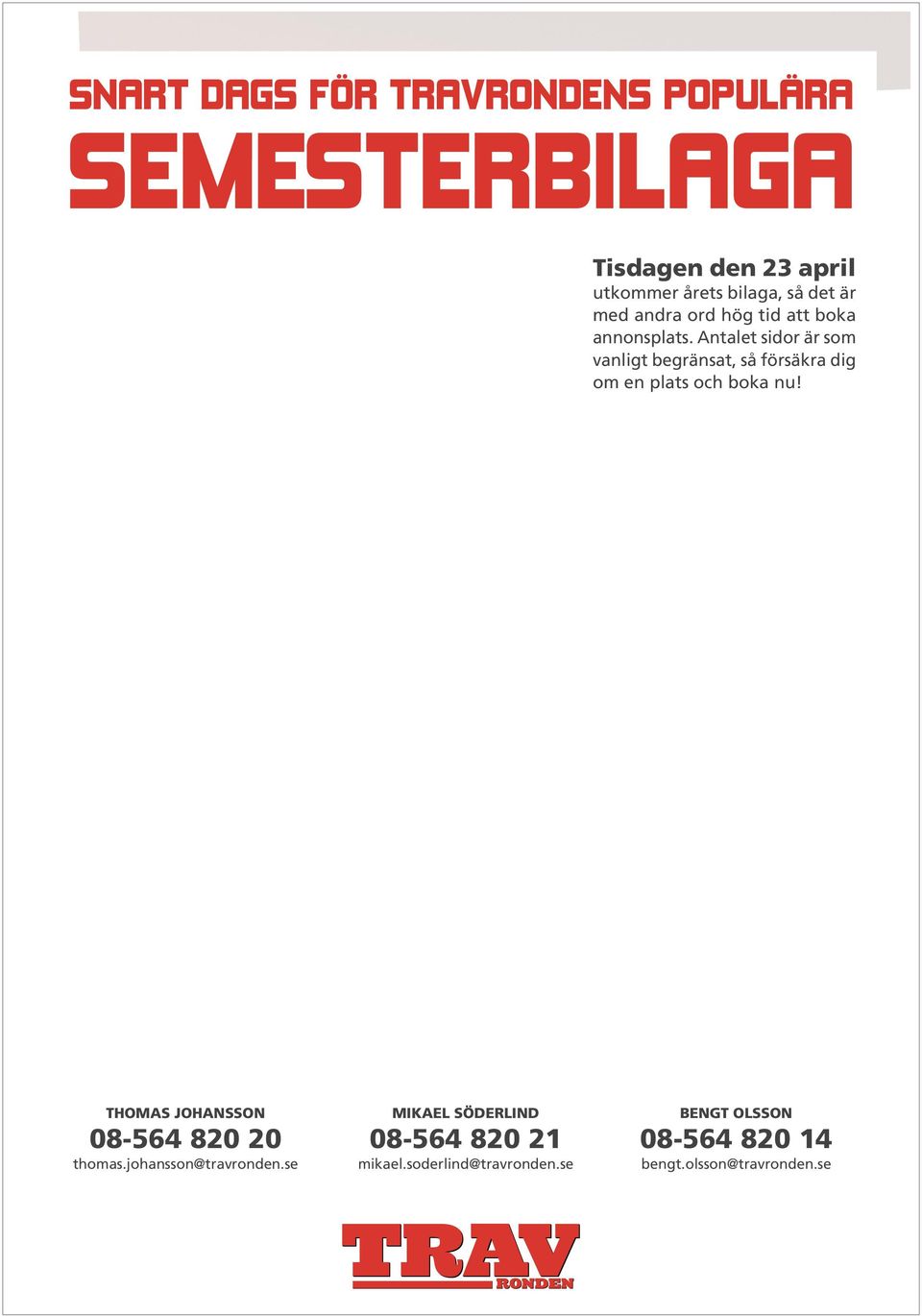 SNART DAGS FÖR TRAVRONDENS POPULÄRA
SEMESTERBILAGA

Tisdagen den 23 april
utkommer årets bilaga, så det är med andra ord hög tid att boka annonsplats. Antalet sidor är som vanligt begränsat, så försäkra dig om en plats och boka nu!

THOMAS JOHANSSON
08-564 820 20
thomas.johansson@travronden.se

MIKAEL SÖDERLIND
08-564 820 21
mikael.soderlind@travronden.se

BENGT OLSSON
08-564 820 14
bengt.olsson@travronden.se

TRAV
RONDEN